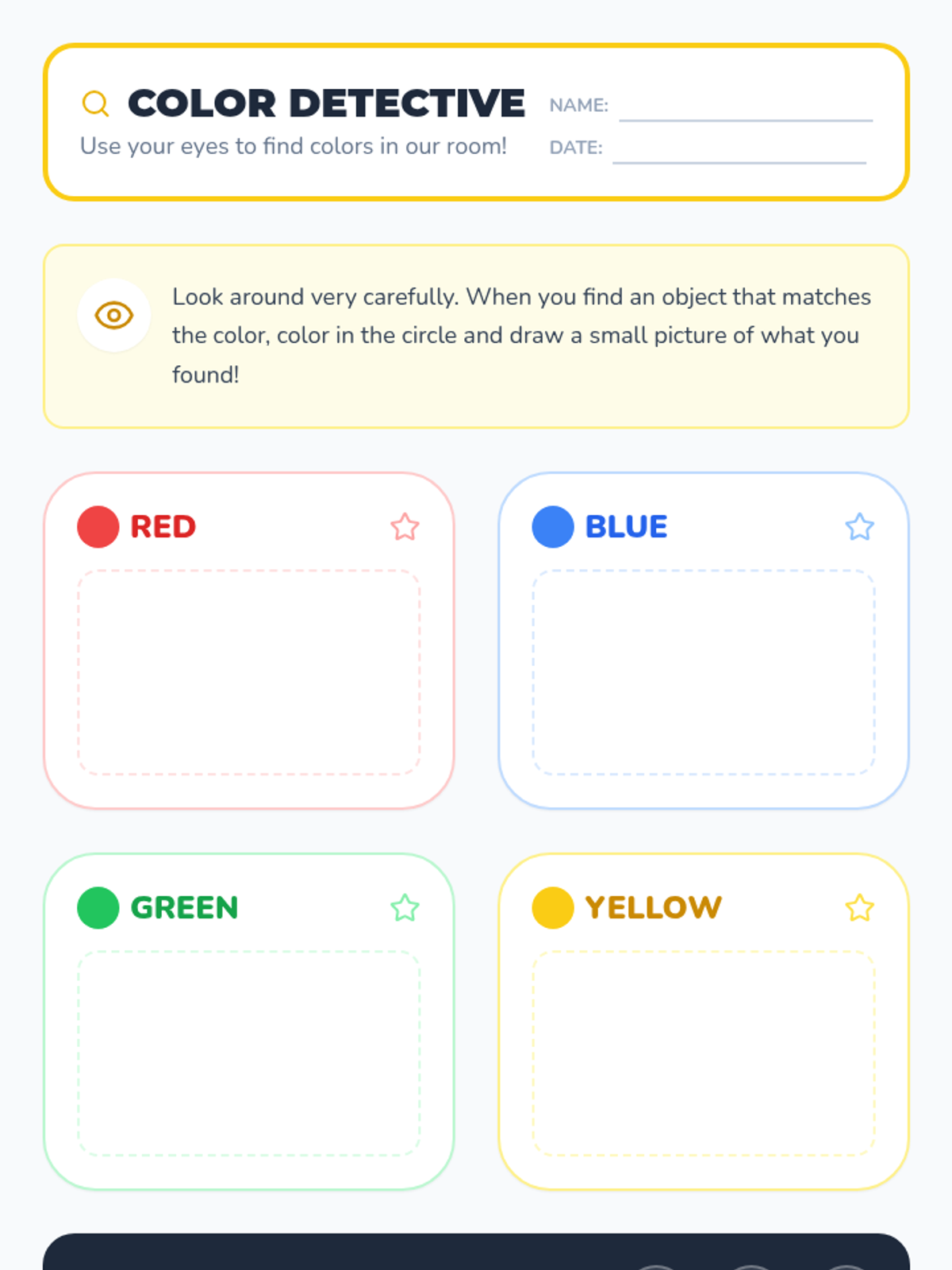 COLOR DETECTIVE
Use your eyes to find colors in our room!

NAME: ____
DATE: ____

Look around very carefully. When you find an object that matches the color, color in the circle and draw a small picture of what you found!

RED

BLUE

GREEN

YELLOW